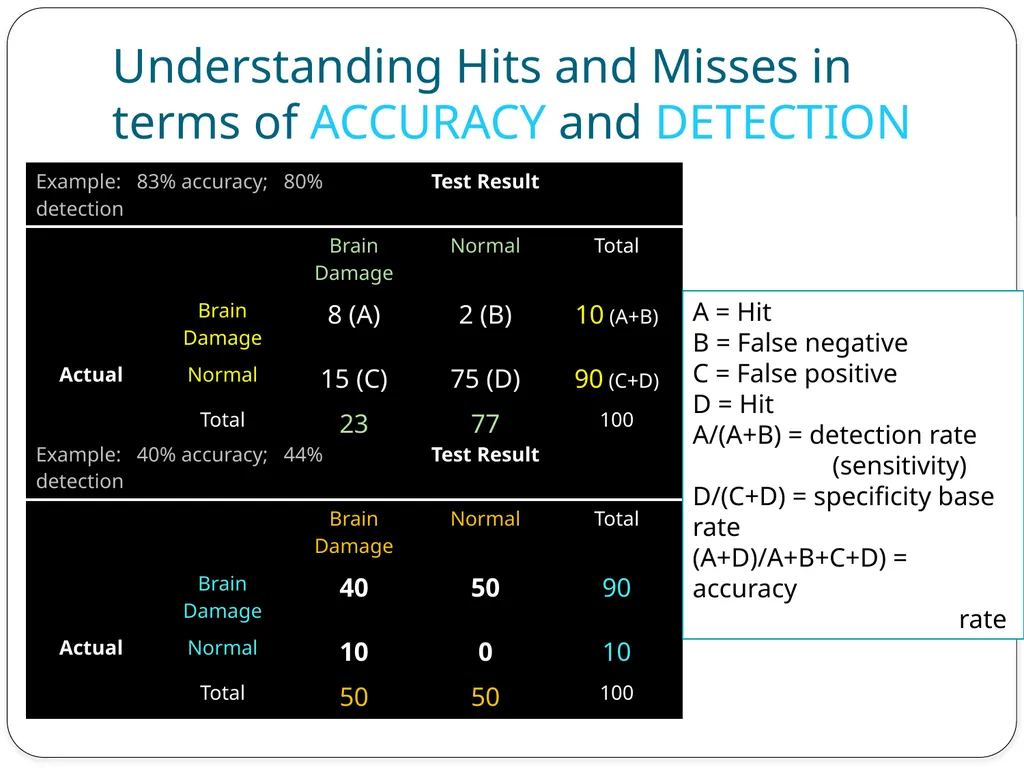 Understanding Hits and Misses in terms of ACCURACY and DETECTION

| Example: 83% accuracy; 80% detection | | Test Result | | |
|---|---|---|---|---|
| | | Brain Damage | Normal | Total |
| | Brain Damage | 8 (A) | 2 (B) | 10 (A+B) |
| Actual | Normal | 15 (C) | 75 (D) | 90 (C+D) |
| | Total | 23 | 77 | 100 |

| Example: 40% accuracy; 44% detection | | Test Result | | |
|---|---|---|---|---|
| | | Brain Damage | Normal | Total |
| | Brain Damage | 40 | 50 | 90 |
| Actual | Normal | 10 | 0 | 10 |
| | Total | 50 | 50 | 100 |

A = Hit
B = False negative
C = False positive
D = Hit
A/(A+B) = detection rate (sensitivity)
D/(C+D) = specificity base rate
(A+D)/A+B+C+D) = accuracy rate